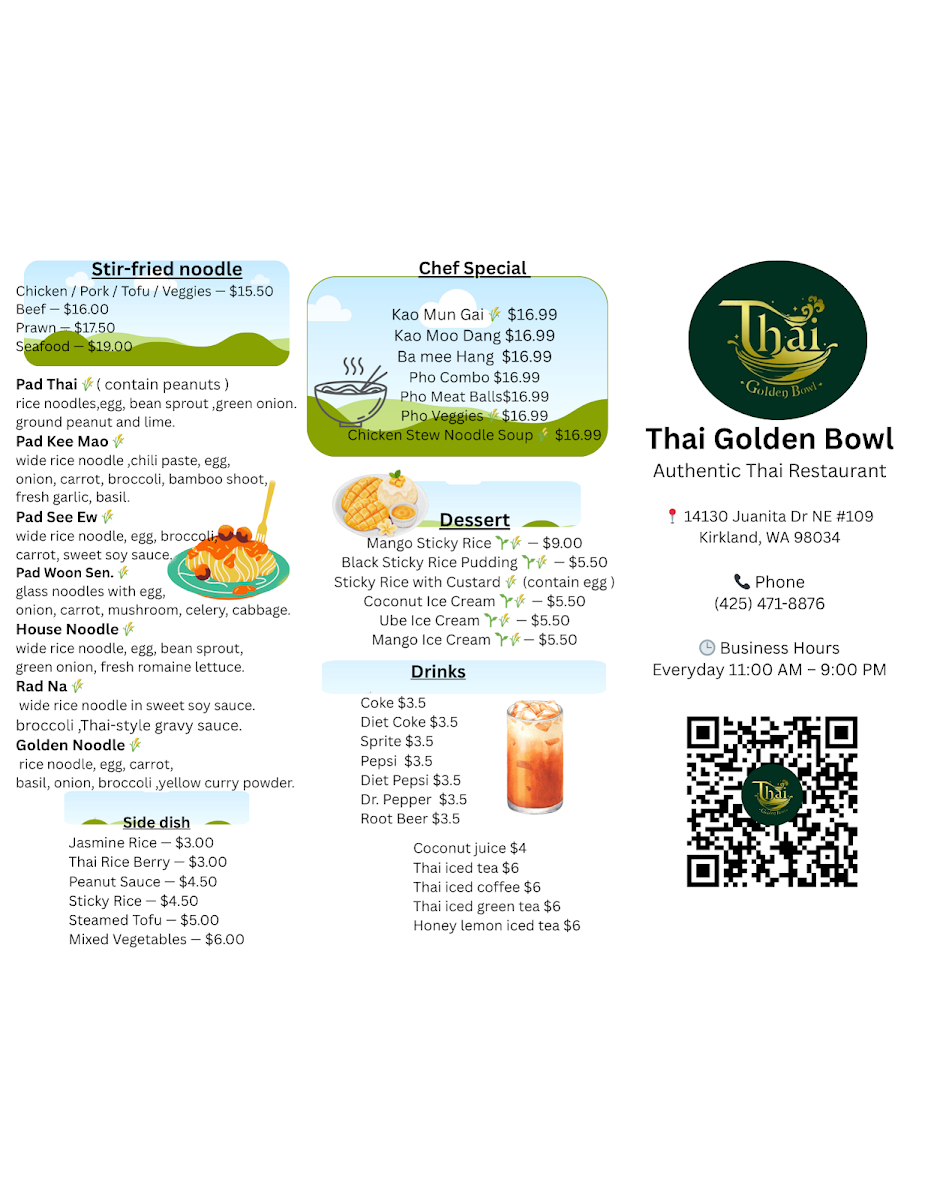 Stir-fried noodle
Chicken / Pork / Tofu / Veggies — $15.50
Beef — $16.00
Prawn — $17.50
Seafood — $19.00

Pad Thai ( contain peanuts )
rice noodles,egg, bean sprout ,green onion. ground peanut and lime.
Pad Kee Mao
wide rice noodle ,chili paste, egg, onion, carrot, broccoli, bamboo shoot, fresh garlic, basil.
Pad See Ew
wide rice noodle, egg, broccoli, carrot, sweet soy sauce.
Pad Woon Sen.
glass noodles with egg, onion, carrot, mushroom, celery, cabbage.
House Noodle
wide rice noodle, egg, bean sprout, green onion, fresh romaine lettuce.
Rad Na
wide rice noodle in sweet soy sauce. broccoli ,Thai-style gravy sauce.
Golden Noodle
rice noodle, egg, carrot, basil, onion, broccoli ,yellow curry powder.

Side dish
Jasmine Rice — $3.00
Thai Rice Berry — $3.00
Peanut Sauce — $4.50
Sticky Rice — $4.50
Steamed Tofu — $5.00
Mixed Vegetables — $6.00

Chef Special
Kao Mun Gai $16.99
Kao Moo Dang $16.99
Ba mee Hang $16.99
Pho Combo $16.99
Pho Meat Balls$16.99
Pho Veggies $16.99
Chicken Stew Noodle Soup $16.99

Dessert
Mango Sticky Rice — $9.00
Black Sticky Rice Pudding — $5.50
Sticky Rice with Custard (contain egg )
Coconut Ice Cream — $5.50
Ube Ice Cream — $5.50
Mango Ice Cream — $5.50

Drinks
Coke $3.5
Diet Coke $3.5
Sprite $3.5
Pepsi $3.5
Diet Pepsi $3.5
Dr. Pepper $3.5
Root Beer $3.5

Coconut juice $4
Thai iced tea $6
Thai iced coffee $6
Thai iced green tea $6
Honey lemon iced tea $6

Thai
Golden Bowl

Thai Golden Bowl
Authentic Thai Restaurant

14130 Juanita Dr NE #109
Kirkland, WA 98034

Phone
(425) 471-8876

Business Hours
Everyday 11:00 AM – 9:00 PM

Thai